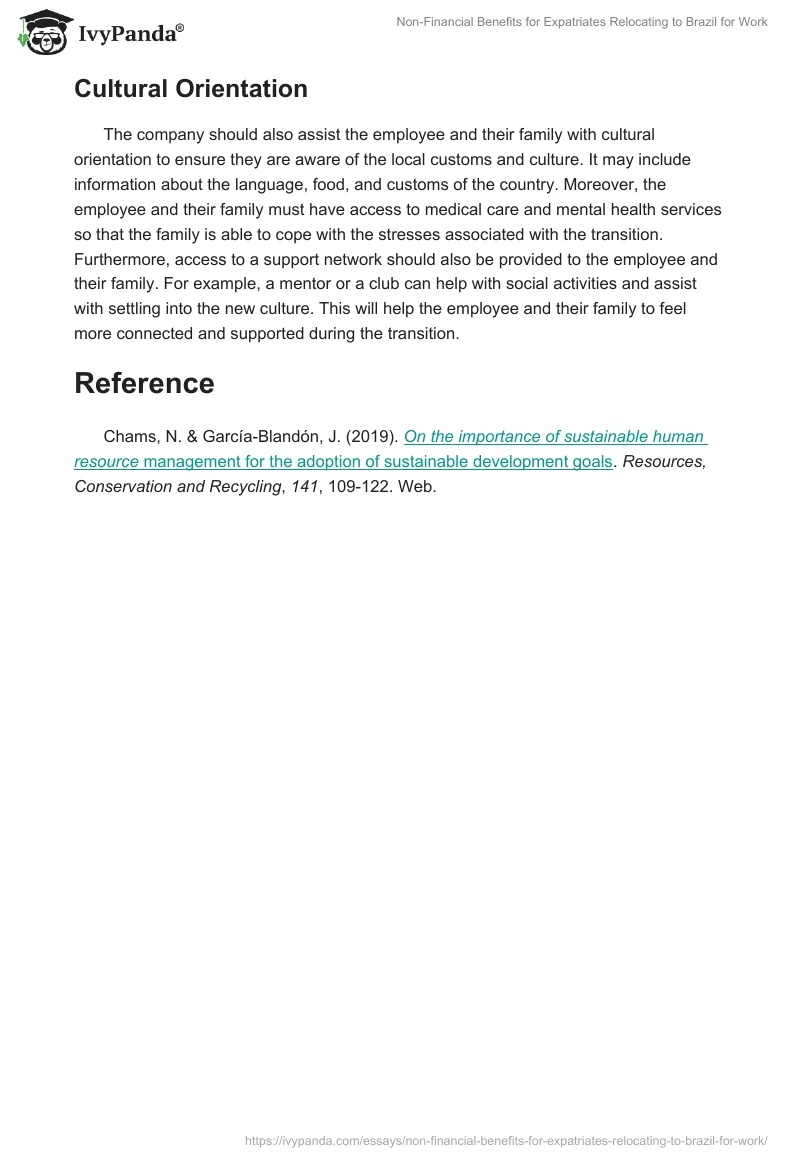 IvyPanda®

Non-Financial Benefits for Expatriates Relocating to Brazil for Work

Cultural Orientation

The company should also assist the employee and their family with cultural orientation to ensure they are aware of the local customs and culture. It may include information about the language, food, and customs of the country. Moreover, the employee and their family must have access to medical care and mental health services so that the family is able to cope with the stresses associated with the transition. Furthermore, access to a support network should also be provided to the employee and their family. For example, a mentor or a club can help with social activities and assist with settling into the new culture. This will help the employee and their family to feel more connected and supported during the transition.

Reference

Chams, N. & García-Blandón, J. (2019). On the importance of sustainable human resource management for the adoption of sustainable development goals. Resources, Conservation and Recycling, 141, 109-122. Web.

https://ivypanda.com/essays/non-financial-benefits-for-expatriates-relocating-to-brazil-for-work/